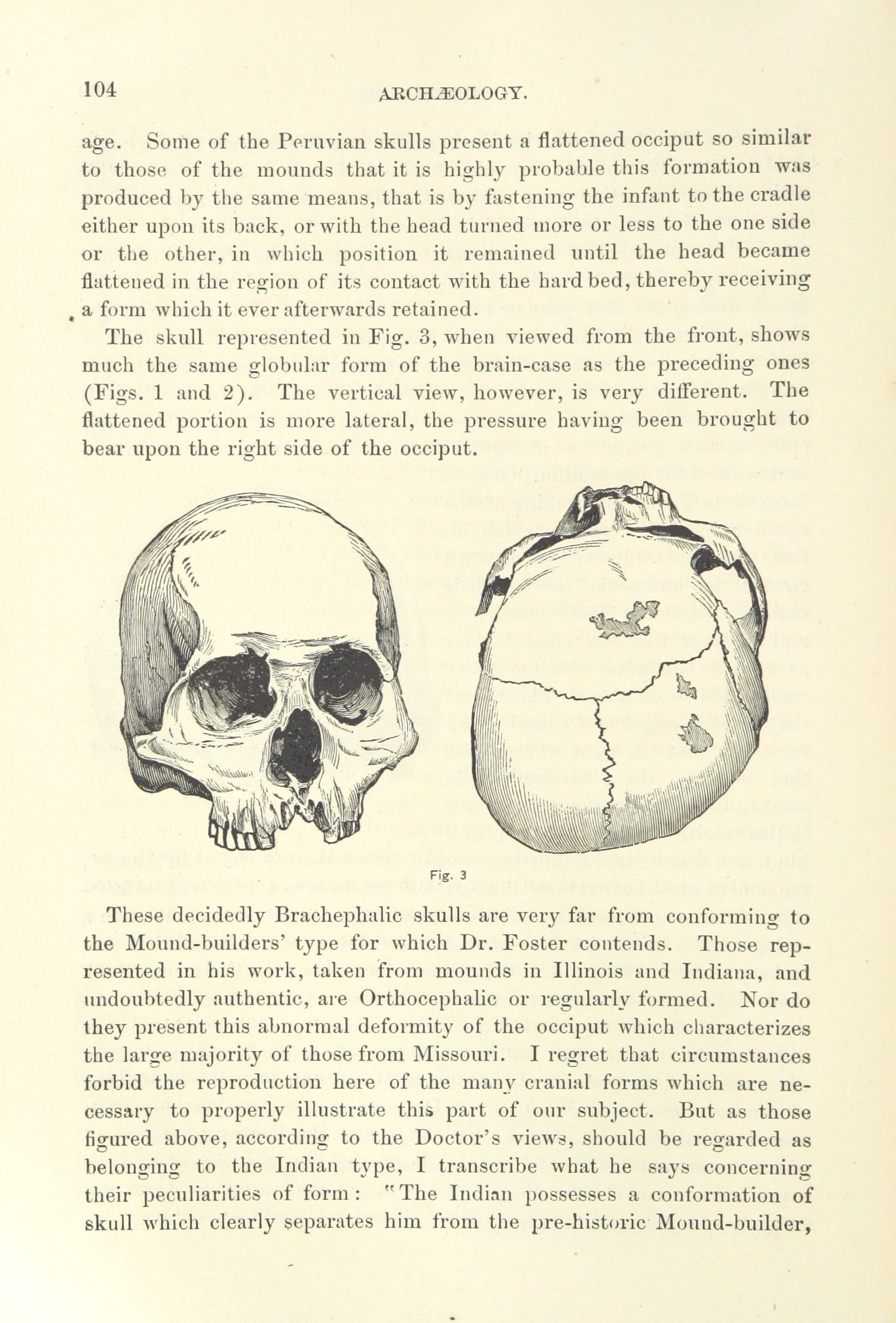 104 ARCHÆOLOGY.

age. Some of the Peruvian skulls present a flattened occiput so similar to those of the mounds that it is highly probable this formation was produced by the same means, that is by fastening the infant to the cradle either upon its back, or with the head turned more or less to the one side or the other, in which position it remained until the head became flattened in the region of its contact with the hard bed, thereby receiving a form which it ever afterwards retained.

The skull represented in Fig. 3, when viewed from the front, shows much the same globular form of the brain-case as the preceding ones (Figs. 1 and 2). The vertical view, however, is very different. The flattened portion is more lateral, the pressure having been brought to bear upon the right side of the occiput.

Fig. 3

These decidedly Brachephalic skulls are very far from conforming to the Mound-builders' type for which Dr. Foster contends. Those represented in his work, taken from mounds in Illinois and Indiana, and undoubtedly authentic, are Orthocephalic or regularly formed. Nor do they present this abnormal deformity of the occiput which characterizes the large majority of those from Missouri. I regret that circumstances forbid the reproduction here of the many cranial forms which are necessary to properly illustrate this part of our subject. But as those figured above, according to the Doctor's views, should be regarded as belonging to the Indian type, I transcribe what he says concerning their peculiarities of form: "The Indian possesses a conformation of skull which clearly separates him from the pre-historic Mound-builder,